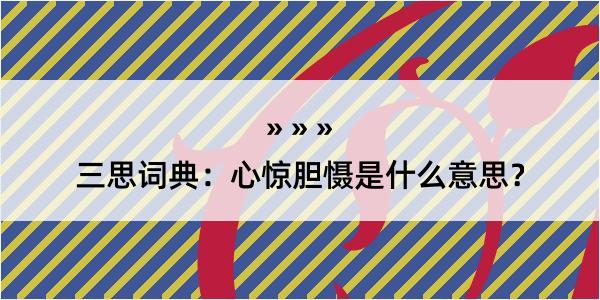 » » »
三思词典：心惊胆慑是什么意思？